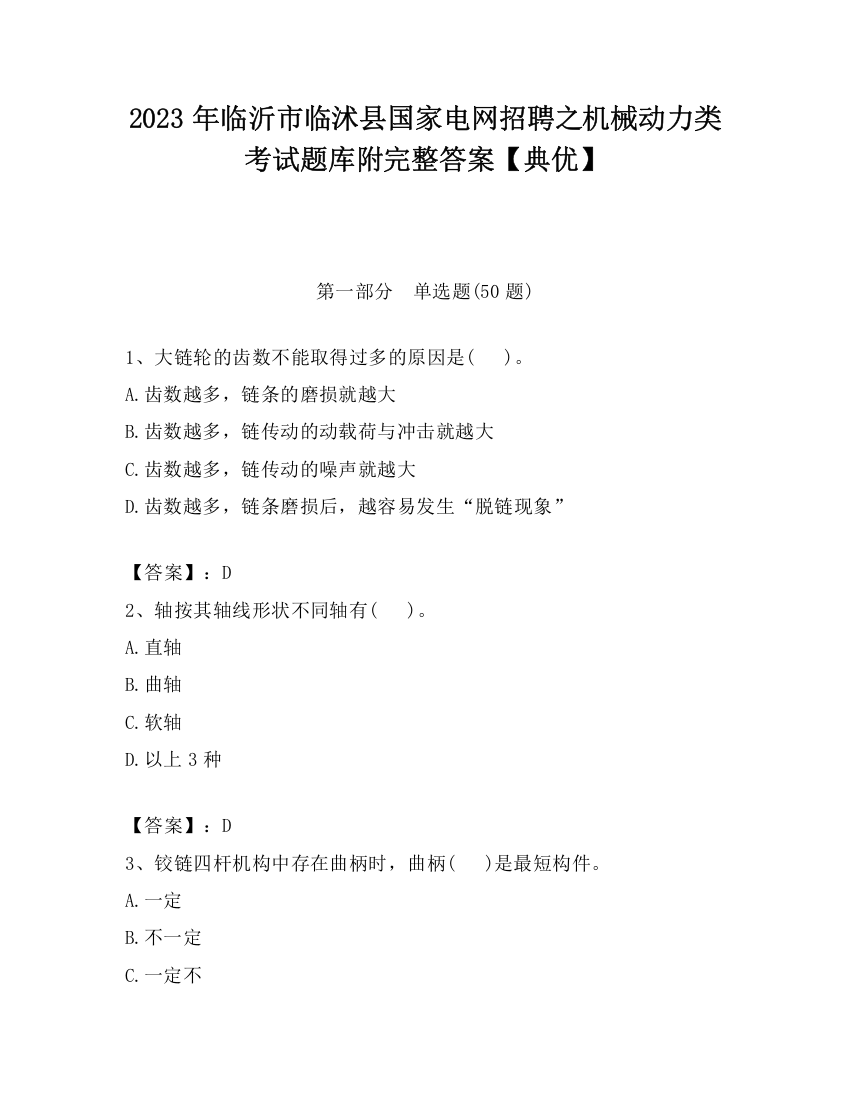 2023 年临沂市临沭县国家电网招聘之机械动力类考试题库附完整答案【典优】

第一部分　单选题(50 题)

1、大链轮的齿数不能取得过多的原因是(　　)。
A.齿数越多，链条的磨损就越大
B.齿数越多，链传动的动载荷与冲击就越大
C.齿数越多，链传动的噪声就越大
D.齿数越多，链条磨损后，越容易发生“脱链现象”

【答案】：D
2、轴按其轴线形状不同轴有(　　)。
A.直轴
B.曲轴
C.软轴
D.以上 3 种

【答案】：D
3、铰链四杆机构中存在曲柄时，曲柄(　　)是最短构件。
A.一定
B.不一定
C.一定不